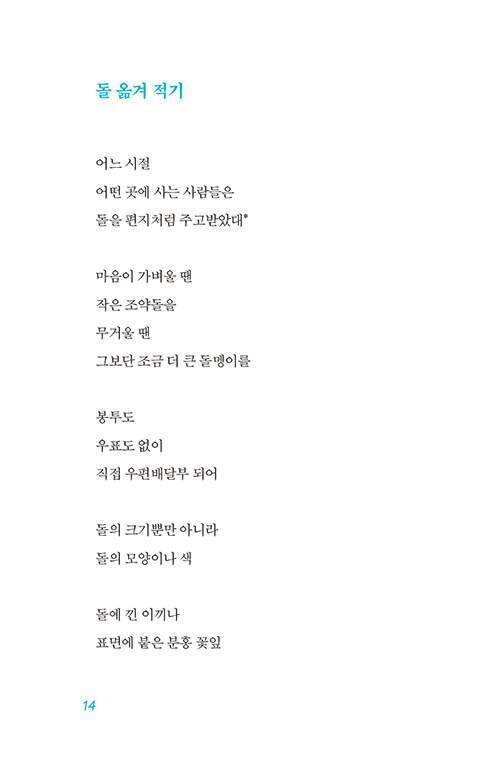 돌 옮겨 적기

어느 시절
어떤 곳에 사는 사람들은
돌을 편지처럼 주고받았대*

마음이 가벼울 땐
작은 조약돌을
무거울 땐
그보단 조금 더 큰 돌멩이를

봉투도
우표도 없이
직접 우편배달부 되어

돌의 크기뿐만 아니라
돌의 모양이나 색

돌에 낀 이끼나
표면에 붙은 분홍 꽃잎

14